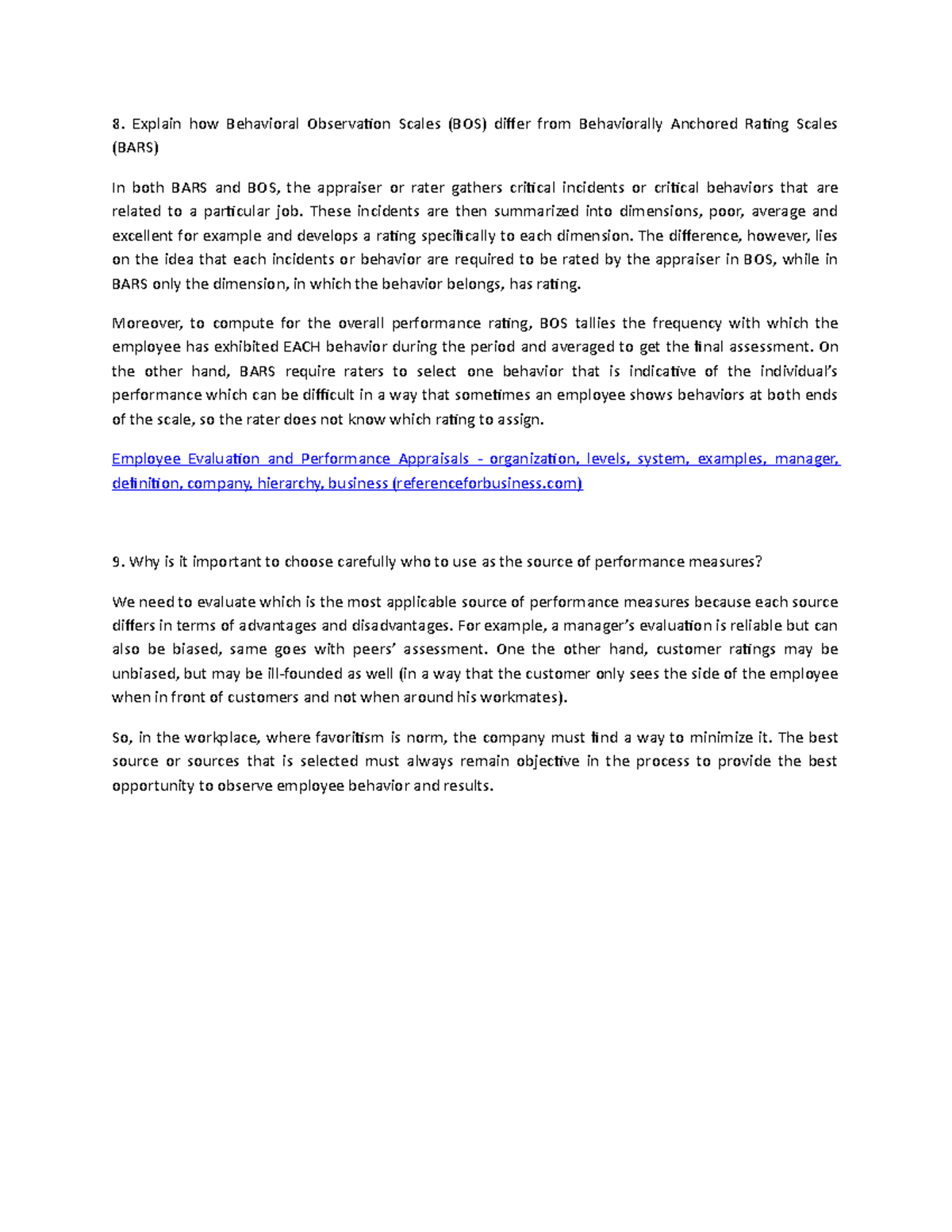 8. Explain how Behavioral Observation Scales (BOS) differ from Behaviorally Anchored Rating Scales (BARS)

In both BARS and BOS, the appraiser or rater gathers critical incidents or critical behaviors that are related to a particular job. These incidents are then summarized into dimensions, poor, average and excellent for example and develops a rating specifically to each dimension. The difference, however, lies on the idea that each incidents or behavior are required to be rated by the appraiser in BOS, while in BARS only the dimension, in which the behavior belongs, has rating.

Moreover, to compute for the overall performance rating, BOS tallies the frequency with which the employee has exhibited EACH behavior during the period and averaged to get the final assessment. On the other hand, BARS require raters to select one behavior that is indicative of the individual's performance which can be difficult in a way that sometimes an employee shows behaviors at both ends of the scale, so the rater does not know which rating to assign.

Employee Evaluation and Performance Appraisals - organization, levels, system, examples, manager, definition, company, hierarchy, business (referenceforbusiness.com)

9. Why is it important to choose carefully who to use as the source of performance measures?

We need to evaluate which is the most applicable source of performance measures because each source differs in terms of advantages and disadvantages. For example, a manager's evaluation is reliable but can also be biased, same goes with peers' assessment. One the other hand, customer ratings may be unbiased, but may be ill-founded as well (in a way that the customer only sees the side of the employee when in front of customers and not when around his workmates).

So, in the workplace, where favoritism is norm, the company must find a way to minimize it. The best source or sources that is selected must always remain objective in the process to provide the best opportunity to observe employee behavior and results.